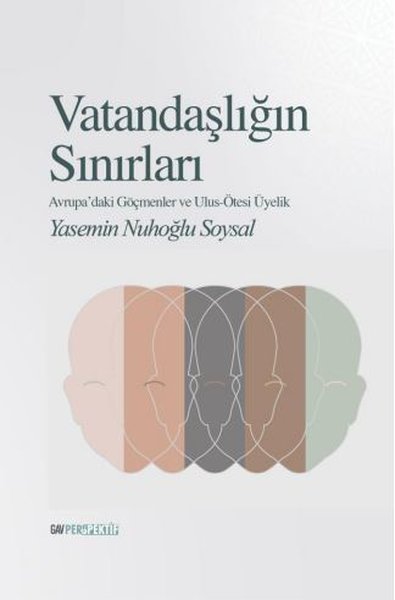 Vatandaşlığın Sınırları

Avrupa'daki Göçmenler ve Ulus-Ötesi Üyelik

Yasemin Nuhoğlu Soysal

GAV PERSPEKTİF